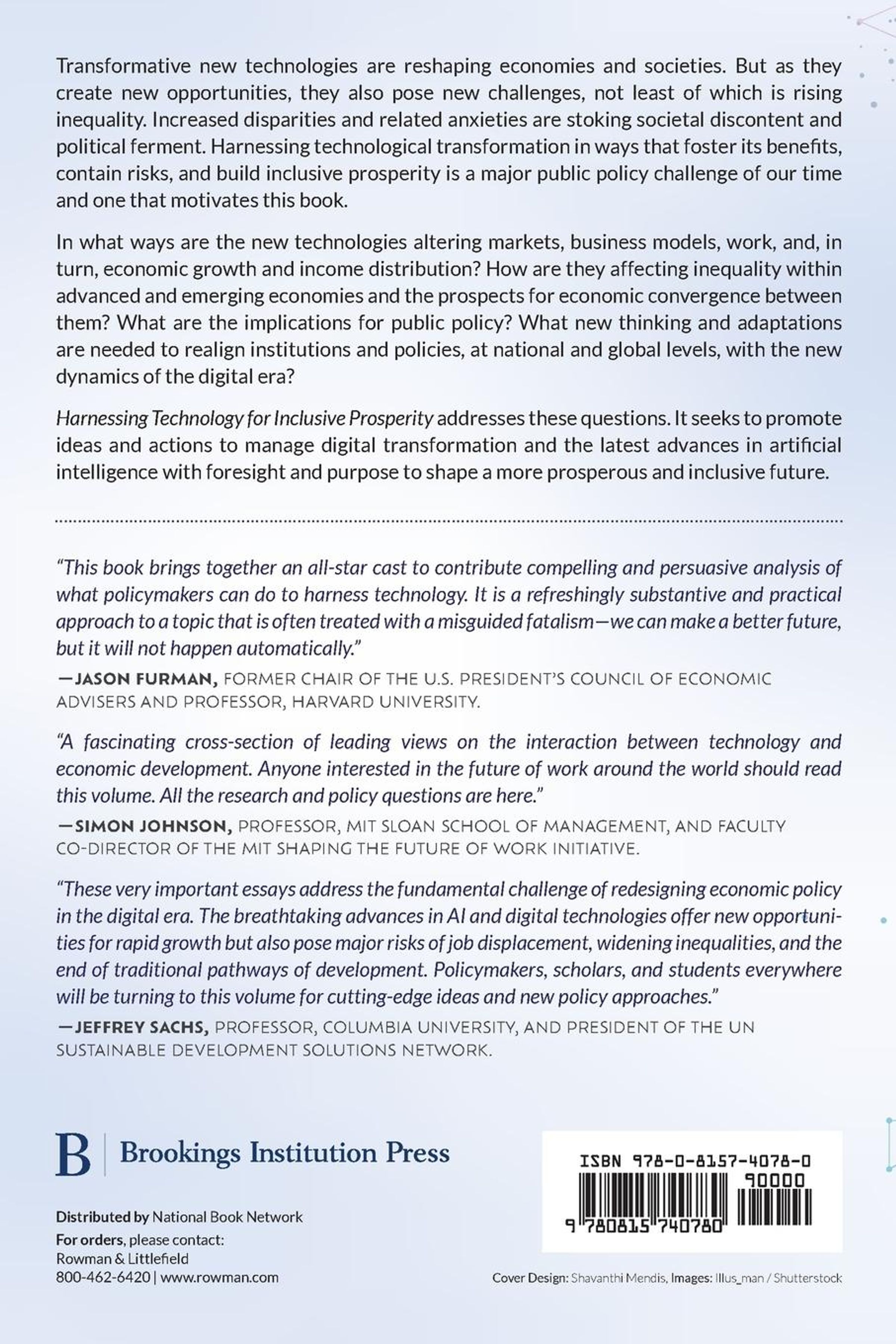 Transformative new technologies are reshaping economies and societies. But as they create new opportunities, they also pose new challenges, not least of which is rising inequality. Increased disparities and related anxieties are stoking societal discontent and political ferment. Harnessing technological transformation in ways that foster its benefits, contain risks, and build inclusive prosperity is a major public policy challenge of our time and one that motivates this book.

In what ways are the new technologies altering markets, business models, work, and, in turn, economic growth and income distribution? How are they affecting inequality within advanced and emerging economies and the prospects for economic convergence between them? What are the implications for public policy? What new thinking and adaptations are needed to realign institutions and policies, at national and global levels, with the new dynamics of the digital era?

Harnessing Technology for Inclusive Prosperity addresses these questions. It seeks to promote ideas and actions to manage digital transformation and the latest advances in artificial intelligence with foresight and purpose to shape a more prosperous and inclusive future.

"This book brings together an all-star cast to contribute compelling and persuasive analysis of what policymakers can do to harness technology. It is a refreshingly substantive and practical approach to a topic that is often treated with a misguided fatalism—we can make a better future, but it will not happen automatically."
—JASON FURMAN, FORMER CHAIR OF THE U.S. PRESIDENT'S COUNCIL OF ECONOMIC ADVISERS AND PROFESSOR, HARVARD UNIVERSITY.

"A fascinating cross-section of leading views on the interaction between technology and economic development. Anyone interested in the future of work around the world should read this volume. All the research and policy questions are here."
—SIMON JOHNSON, PROFESSOR, MIT SLOAN SCHOOL OF MANAGEMENT, AND FACULTY CO-DIRECTOR OF THE MIT SHAPING THE FUTURE OF WORK INITIATIVE.

"These very important essays address the fundamental challenge of redesigning economic policy in the digital era. The breathtaking advances in AI and digital technologies offer new opportunities for rapid growth but also pose major risks of job displacement, widening inequalities, and the end of traditional pathways of development. Policymakers, scholars, and students everywhere will be turning to this volume for cutting-edge ideas and new policy approaches."
—JEFFREY SACHS, PROFESSOR, COLUMBIA UNIVERSITY, AND PRESIDENT OF THE UN SUSTAINABLE DEVELOPMENT SOLUTIONS NETWORK.

B | Brookings Institution Press

Distributed by National Book Network
For orders, please contact:
Rowman & Littlefield
800-462-6420 | www.rowman.com

ISBN 978-0-8157-4078-0
90000
9 780815 740780

Cover Design: Shavanthi Mendis, Images: Illus_man / Shutterstock